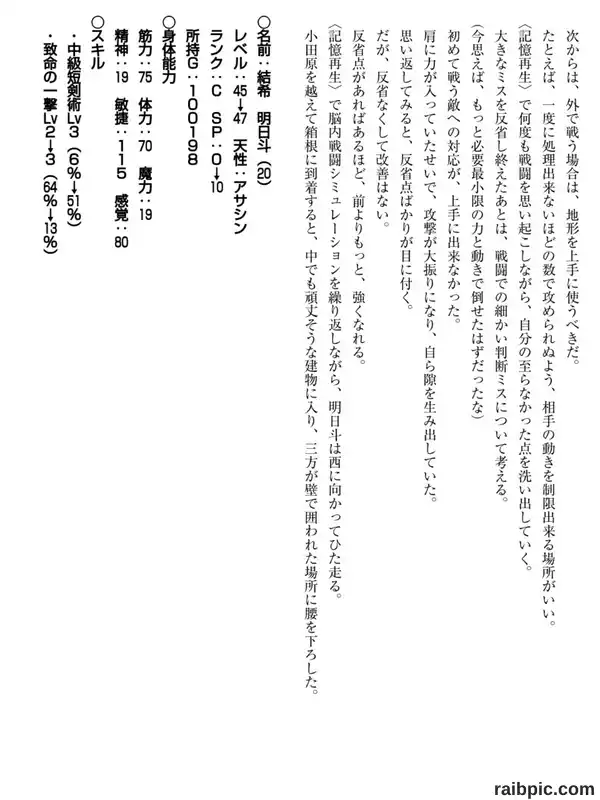 次からは、外で戦う場合は、地形を上手に使うべきだ。
たとえば、一度に処理出来ないほどの数で攻められぬよう、相手の動きを制限出来る場所がいい。
〈記憶再生〉で何度も戦闘を思い起こしながら、自分の至らなかった点を洗い出していく。
大きなミスを反省し終えたあとは、戦闘での細かい判断ミスについて考える。
（今思えば、もっと必要最小限の力と動きで倒せたはずだったな）
初めて戦う敵への対応が、上手に出来なかった。
肩に力が入っていたせいで、攻撃が大振りになり、自ら隙を生み出していた。
思い返してみると、反省点ばかりが目に付く。
だが、反省なくして改善はない。
反省点があればあるほど、前よりもっと、強くなれる。
〈記憶再生〉で脳内戦闘シミュレーションを繰り返しながら、明日斗は西に向かってひた走る。
小田原を越えて箱根に到着すると、中でも頑丈そうな建物に入り、三方が壁で囲われた場所に腰を下ろした。

○名前：結希　明日斗（20）
レベル：45→47　天性：アサシン
ランク：C　SP：0→10
所持G：100198
○身体能力
筋力：75　体力：70　魔力：19
精神：19　敏捷：115　感覚：80
○スキル
・中級短剣術Lv3（6%→51%）
・致命の一撃Lv2→3（64%→13%）

raibpic.com